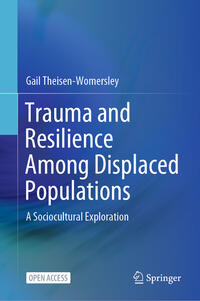 Gail Theisen-Womersley

Trauma and Resilience Among Displaced Populations

A Sociocultural Exploration

OPEN ACCESS

Springer